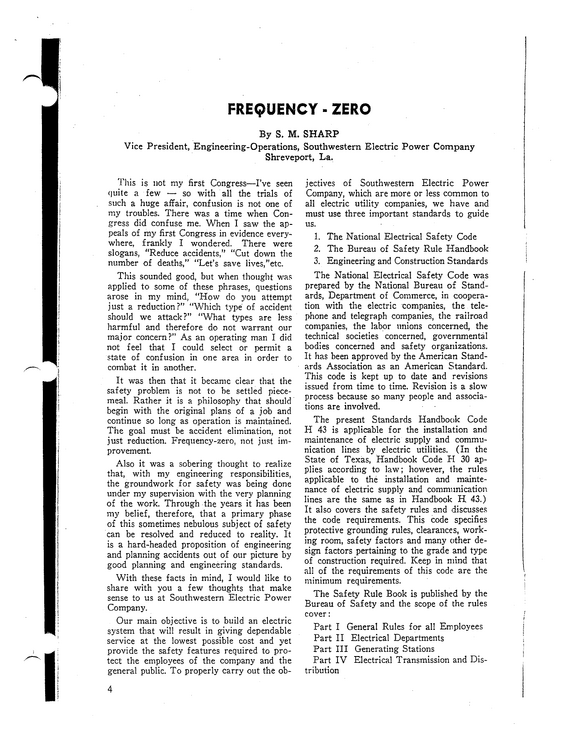 FREQUENCY - ZERO

By S. M. SHARP

Vice President, Engineering-Operations, Southwestern Electric Power Company
Shreveport, La.

This is not my first Congress—I've seen quite a few — so with all the trials of such a huge affair, confusion is not one of my troubles. There was a time when Congress did confuse me. When I saw the appeals of my first Congress in evidence everywhere, frankly I wondered. There were slogans, "Reduce accidents," "Cut down the number of deaths," "Let's save lives,"etc.

This sounded good, but when thought was applied to some of these phrases, questions arose in my mind, "How do you attempt just a reduction?" "Which type of accident should we attack?" "What types are less harmful and therefore do not warrant our major concern?" As an operating man I did not feel that I could select or permit a state of confusion in one area in order to combat it in another.

It was then that it became clear that the safety problem is not to be settled piecemeal. Rather it is a philosophy that should begin with the original plans of a job and continue so long as operation is maintained. The goal must be accident elimination, not just reduction. Frequency-zero, not just improvement.

Also it was a sobering thought to realize that, with my engineering responsibilities, the groundwork for safety was being done under my supervision with the very planning of the work. Through the years it has been my belief, therefore, that a primary phase of this sometimes nebulous subject of safety can be resolved and reduced to reality. It is a hard-headed proposition of engineering and planning accidents out of our picture by good planning and engineering standards.

With these facts in mind, I would like to share with you a few thoughts that make sense to us at Southwestern Electric Power Company.

Our main objective is to build an electric system that will result in giving dependable service at the lowest possible cost and yet provide the safety features required to protect the employees of the company and the general public. To properly carry out the objectives of Southwestern Electric Power Company, which are more or less common to all electric utility companies, we have and must use three important standards to guide us.

1. The National Electrical Safety Code
2. The Bureau of Safety Rule Handbook
3. Engineering and Construction Standards

The National Electrical Safety Code was prepared by the National Bureau of Standards, Department of Commerce, in cooperation with the electric companies, the telephone and telegraph companies, the railroad companies, the labor unions concerned, the technical societies concerned, governmental bodies concerned and safety organizations. It has been approved by the American Standards Association as an American Standard. This code is kept up to date and revisions issued from time to time. Revision is a slow process because so many people and associations are involved.

The present Standards Handbook Code H 43 is applicable for the installation and maintenance of electric supply and communication lines by electric utilities. (In the State of Texas, Handbook Code H 30 applies according to law; however, the rules applicable to the installation and maintenance of electric supply and communication lines are the same as in Handbook H 43.) It also covers the safety rules and discusses the code requirements. This code specifies protective grounding rules, clearances, working room, safety factors and many other design factors pertaining to the grade and type of construction required. Keep in mind that all of the requirements of this code are the minimum requirements.

The Safety Rule Book is published by the Bureau of Safety and the scope of the rules cover:

Part I General Rules for all Employees
Part II Electrical Departments
Part III Generating Stations
Part IV Electrical Transmission and Distribution

4